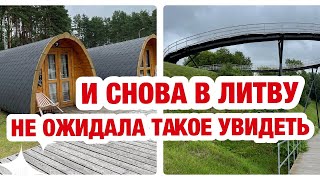 И СНОВА В ЛИТВУ
НЕ ОЖИДАЛА ТАКОЕ УВИДЕТЬ